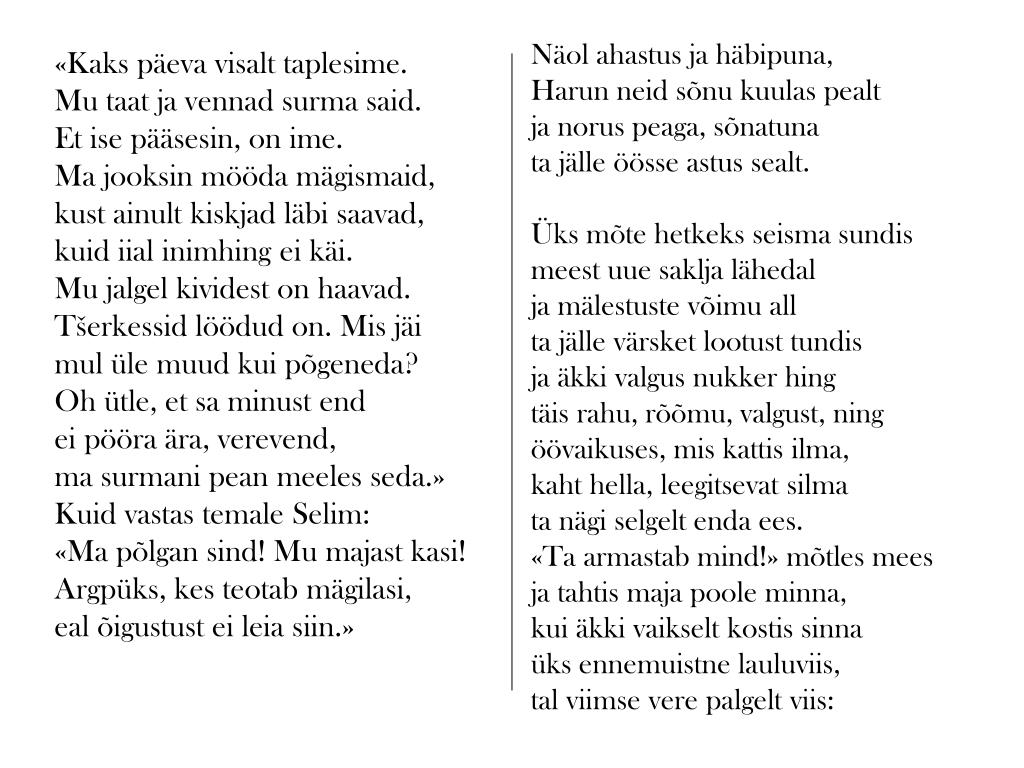 «Kaks päeva visalt taplesime.
Mu taat ja vennad surma said.
Et ise pääsesin, on ime.
Ma jooksin mööda mägismaid,
kust ainult kiskjad läbi saavad,
kuid iial inimhing ei käi.
Mu jalgel kividest on haavad.
Tšerkessid löödud on. Mis jäi
mul üle muud kui põgeneda?
Oh ütle, et sa minust end
ei pööra ära, verevend,
ma surmani pean meeles seda.»
Kuid vastas temale Selim:
«Ma põlgan sind! Mu majast kasi!
Argpüks, kes teotab mägilasi,
eal õigustust ei leia siin.»

Näol ahastus ja häbipuna,
Harun neid sõnu kuulas pealt
ja norus peaga, sõnatuna
ta jälle öösse astus sealt.

Üks mõte hetkeks seisma sundis
meest uue saklja lähedal
ja mälestuste võimu all
ta jälle värsket lootust tundis
ja äkki valgus nukker hing
täis rahu, rõõmu, valgust, ning
öövaikuses, mis kattis ilma,
kaht hella, leegitsevat silma
ta nägi selgelt enda ees.
«Ta armastab mind!» mõtles mees
ja tahtis maja poole minna,
kui äkki vaikselt kostis sinna
üks ennemuistne lauluviis,
tal viimse vere palgelt viis: